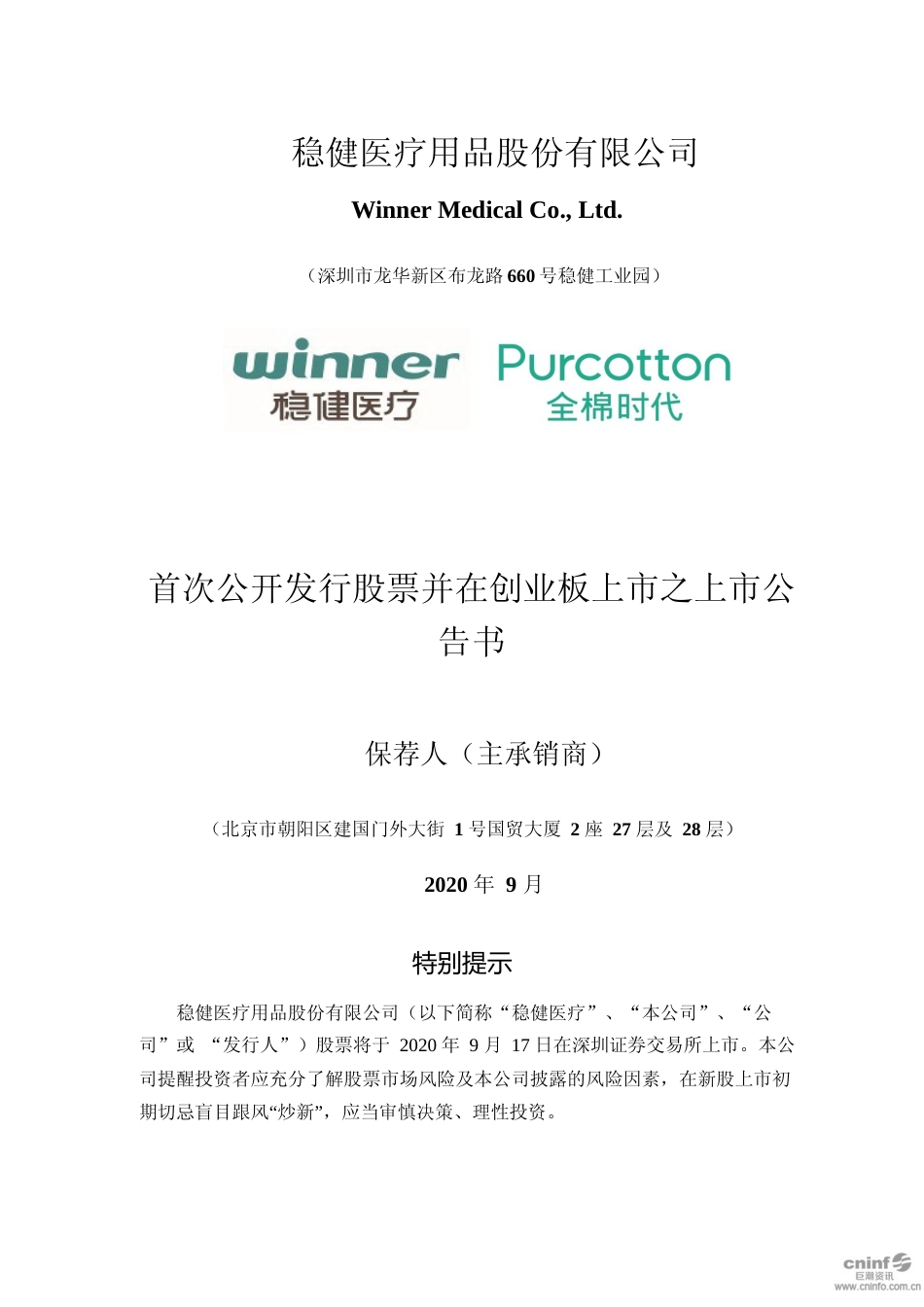 稳健医疗用品股份有限公司

Winner Medical Co., Ltd.

（深圳市龙华新区布龙路 660 号稳健工业园）

winner 稳健医疗 Purcotton 全棉时代

首次公开发行股票并在创业板上市之上市公告书

保荐人（主承销商）

（北京市朝阳区建国门外大街 1 号国贸大厦 2 座 27 层及 28 层）

2020 年 9 月

特别提示

稳健医疗用品股份有限公司（以下简称“稳健医疗”、“本公司”、“公司”或 “发行人”）股票将于 2020 年 9 月 17 日在深圳证券交易所上市。本公司提醒投资者应充分了解股票市场风险及本公司披露的风险因素，在新股上市初期切忌盲目跟风“炒新”，应当审慎决策、理性投资。

cninf 巨潮资讯 www.cninfo.com.cn